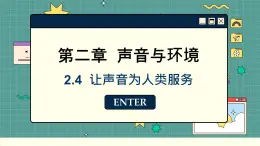 第二章 声音与环境

2.4 让声音为人类服务

ENTER